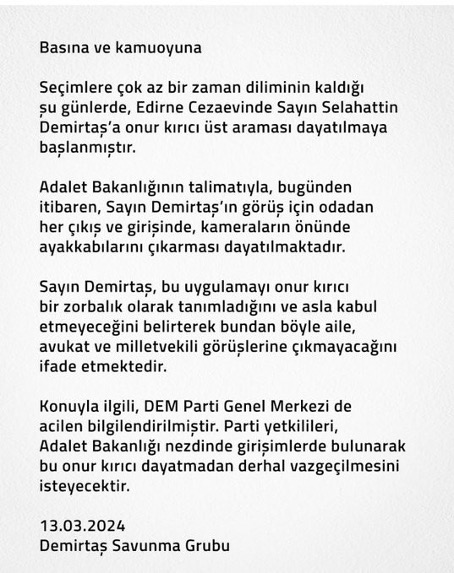 Basına ve kamuoyuna

Seçimlere çok az bir zaman diliminin kaldığı şu günlerde, Edirne Cezaevinde Sayın Selahattin Demirtaş'a onur kırıcı üst araması dayatılmaya başlanmıştır.

Adalet Bakanlığının talimatıyla, bugünden itibaren, Sayın Demirtaş'ın görüş için odadan her çıkış ve girişinde, kameraların önünde ayakkabılarını çıkarması dayatılmaktadır.

Sayın Demirtaş, bu uygulamayı onur kırıcı bir zorbalık olarak tanımladığını ve asla kabul etmeyeceğini belirterek bundan böyle aile, avukat ve milletvekili görüşlerine çıkmayacağını ifade etmektedir.

Konuyla ilgili, DEM Parti Genel Merkezi de acilen bilgilendirilmiştir. Parti yetkilileri, Adalet Bakanlığı nezdinde girişimlerde bulunarak bu onur kırıcı dayatmadan derhal vazgeçilmesini isteyecektir.

13.03.2024
Demirtaş Savunma Grubu